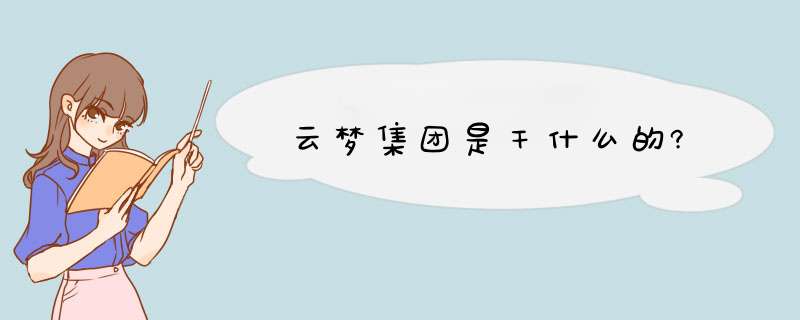 云梦集团是干什么的?